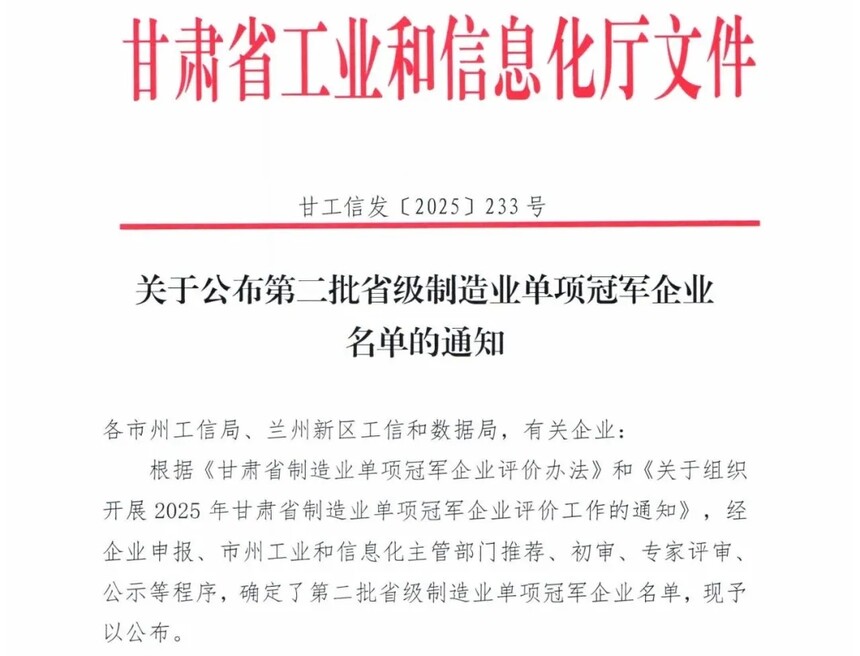 甘肃省工业和信息化厅文件

甘工信发〔2025〕233号

关于公布第二批省级制造业单项冠军企业名单的通知

各市州工信局、兰州新区工信和数据局，有关企业：

根据《甘肃省制造业单项冠军企业评价办法》和《关于组织开展2025年甘肃省制造业单项冠军企业评价工作的通知》，经企业申报、市州工业和信息化主管部门推荐、初审、专家评审、公示等程序，确定了第二批省级制造业单项冠军企业名单，现予以公布。